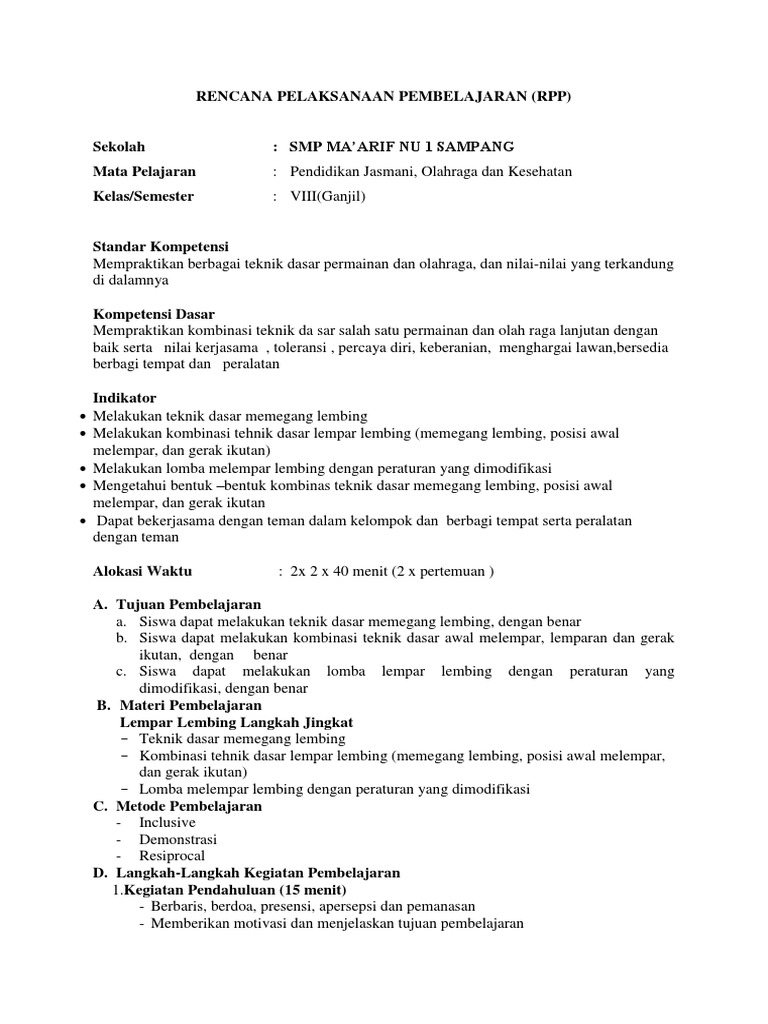 RENCANA PELAKSANAAN PEMBELAJARAN (RPP)

Sekolah : SMP MA'ARIF NU 1 SAMPANG
Mata Pelajaran : Pendidikan Jasmani, Olahraga dan Kesehatan
Kelas/Semester : VIII(Ganjil)

Standar Kompetensi
Mempraktikan berbagai teknik dasar permainan dan olahraga, dan nilai-nilai yang terkandung di dalamnya

Kompetensi Dasar
Mempraktikan kombinasi teknik da sar salah satu permainan dan olah raga lanjutan dengan baik serta nilai kerjasama , toleransi , percaya diri, keberanian, menghargai lawan,bersedia berbagi tempat dan peralatan

Indikator
• Melakukan teknik dasar memegang lembing
• Melakukan kombinasi tehnik dasar lempar lembing (memegang lembing, posisi awal melempar, dan gerak ikutan)
• Melakukan lomba melempar lembing dengan peraturan yang dimodifikasi
• Mengetahui bentuk –bentuk kombinas teknik dasar memegang lembing, posisi awal melempar, dan gerak ikutan
• Dapat bekerjasama dengan teman dalam kelompok dan berbagi tempat serta peralatan dengan teman

Alokasi Waktu : 2x 2 x 40 menit (2 x pertemuan )

A. Tujuan Pembelajaran
a. Siswa dapat melakukan teknik dasar memegang lembing, dengan benar
b. Siswa dapat melakukan kombinasi teknik dasar awal melempar, lemparan dan gerak ikutan, dengan benar
c. Siswa dapat melakukan lomba lempar lembing dengan peraturan yang dimodifikasi, dengan benar
B. Materi Pembelajaran
Lempar Lembing Langkah Jingkat
- Teknik dasar memegang lembing
- Kombinasi tehnik dasar lempar lembing (memegang lembing, posisi awal melempar, dan gerak ikutan)
- Lomba melempar lembing dengan peraturan yang dimodifikasi
C. Metode Pembelajaran
- Inclusive
- Demonstrasi
- Resiprocal
D. Langkah-Langkah Kegiatan Pembelajaran
1.Kegiatan Pendahuluan (15 menit)
- Berbaris, berdoa, presensi, apersepsi dan pemanasan
- Memberikan motivasi dan menjelaskan tujuan pembelajaran